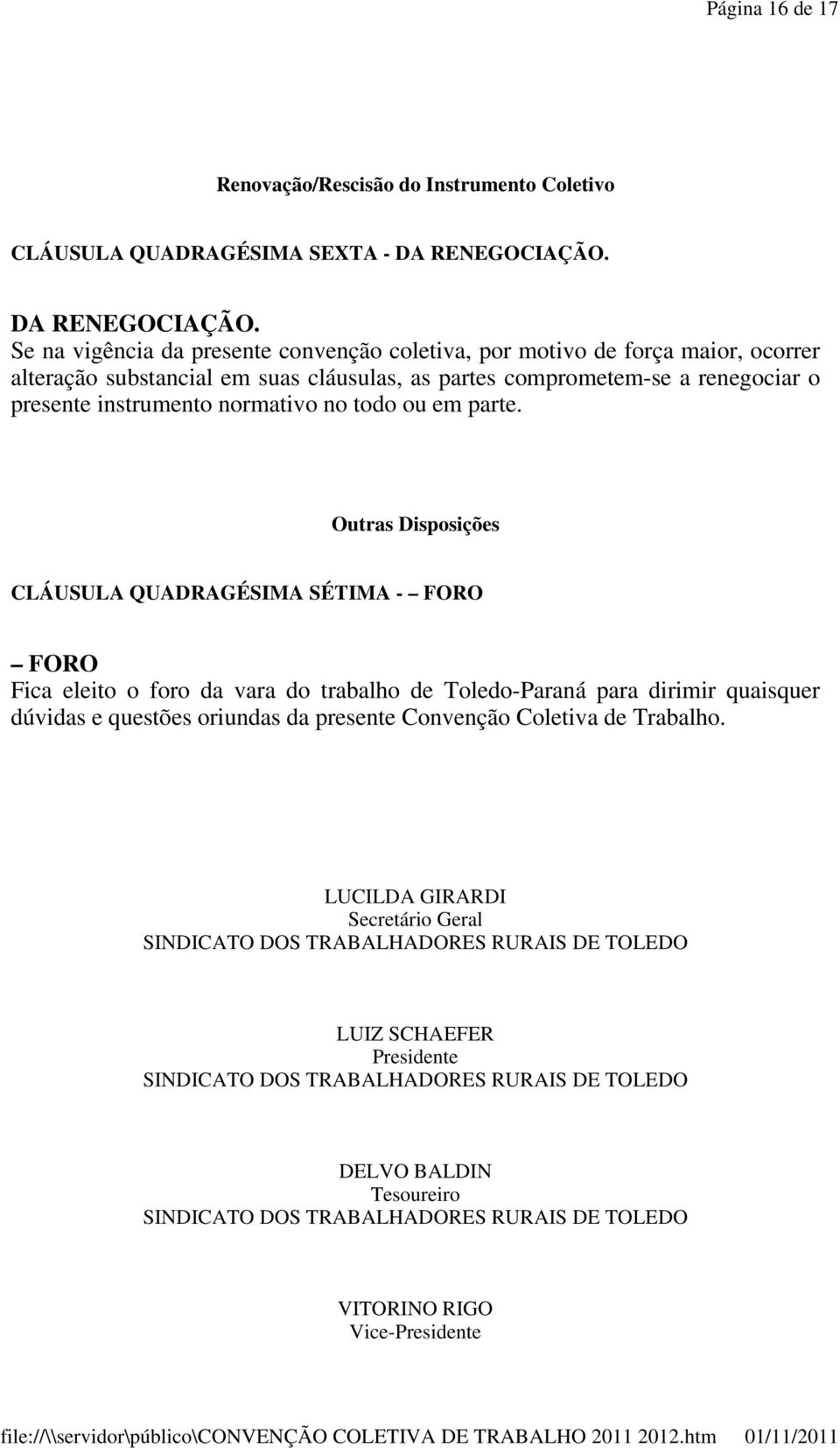 Página 16 de 17

Renovação/Rescisão do Instrumento Coletivo

CLÁUSULA QUADRAGÉSIMA SEXTA - DA RENEGOCIAÇÃO.

DA RENEGOCIAÇÃO.
Se na vigência da presente convenção coletiva, por motivo de força maior, ocorrer alteração substancial em suas cláusulas, as partes comprometem-se a renegociar o presente instrumento normativo no todo ou em parte.

Outras Disposições

CLÁUSULA QUADRAGÉSIMA SÉTIMA - – FORO

– FORO
Fica eleito o foro da vara do trabalho de Toledo-Paraná para dirimir quaisquer dúvidas e questões oriundas da presente Convenção Coletiva de Trabalho.

LUCILDA GIRARDI
Secretário Geral
SINDICATO DOS TRABALHADORES RURAIS DE TOLEDO

LUIZ SCHAEFER
Presidente
SINDICATO DOS TRABALHADORES RURAIS DE TOLEDO

DELVO BALDIN
Tesoureiro
SINDICATO DOS TRABALHADORES RURAIS DE TOLEDO

VITORINO RIGO
Vice-Presidente

file://\\servidor\público\CONVENÇÃO COLETIVA DE TRABALHO 2011 2012.htm 01/11/2011